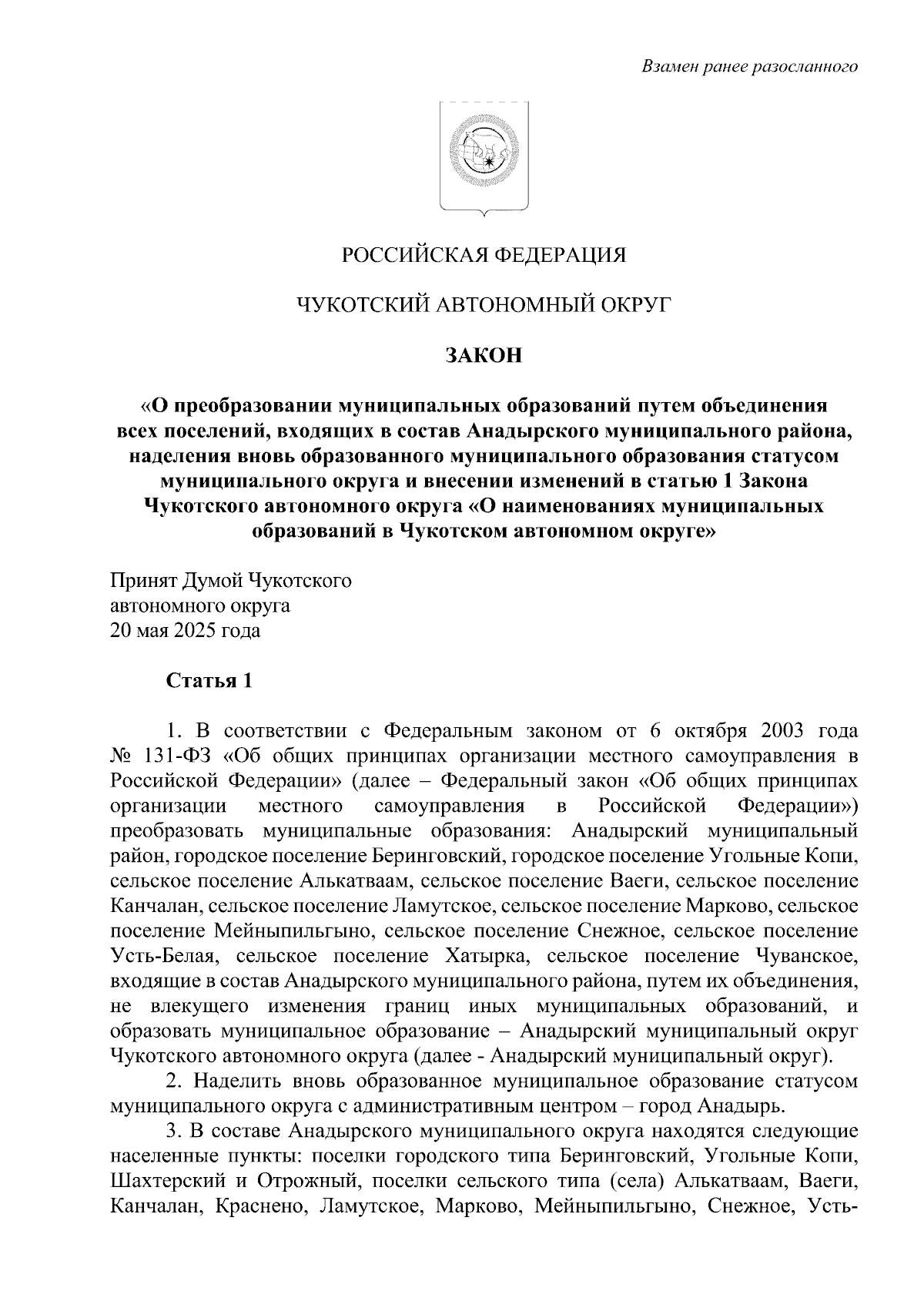 Взамен ранее разосланного

РОССИЙСКАЯ ФЕДЕРАЦИЯ

ЧУКОТСКИЙ АВТОНОМНЫЙ ОКРУГ

ЗАКОН

«О преобразовании муниципальных образований путем объединения всех поселений, входящих в состав Анадырского муниципального района, наделения вновь образованного муниципального образования статусом муниципального округа и внесении изменений в статью 1 Закона Чукотского автономного округа «О наименованиях муниципальных образований в Чукотском автономном округе»

Принят Думой Чукотского
автономного округа
20 мая 2025 года

Статья 1

1. В соответствии с Федеральным законом от 6 октября 2003 года № 131-ФЗ «Об общих принципах организации местного самоуправления в Российской Федерации» (далее – Федеральный закон «Об общих принципах организации местного самоуправления в Российской Федерации») преобразовать муниципальные образования: Анадырский муниципальный район, городское поселение Беринговский, городское поселение Угольные Копи, сельское поселение Алькатваам, сельское поселение Ваеги, сельское поселение Канчалан, сельское поселение Ламутское, сельское поселение Марково, сельское поселение Мейныпильгыно, сельское поселение Снежное, сельское поселение Усть-Белая, сельское поселение Хатырка, сельское поселение Чуванское, входящие в состав Анадырского муниципального района, путем их объединения, не влекущего изменения границ иных муниципальных образований, и образовать муниципальное образование – Анадырский муниципальный округ Чукотского автономного округа (далее - Анадырский муниципальный округ).

2. Наделить вновь образованное муниципальное образование статусом муниципального округа с административным центром – город Анадырь.

3. В составе Анадырского муниципального округа находятся следующие населенные пункты: поселки городского типа Беринговский, Угольные Копи, Шахтерский и Отрожный, поселки сельского типа (села) Алькатваам, Ваеги, Канчалан, Краснено, Ламутское, Марково, Мейныпильгыно, Снежное, Усть-